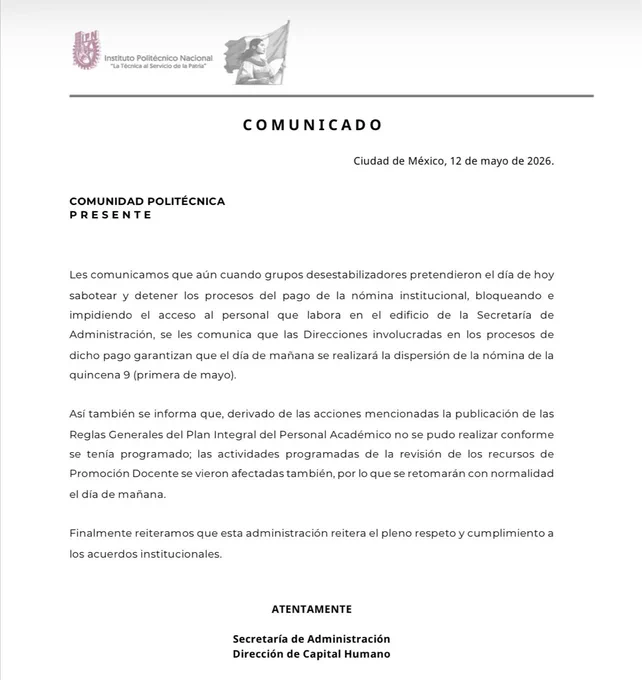 IPN
Instituto Politécnico Nacional
"La Técnica al Servicio de la Patria"

COMUNICADO

Ciudad de México, 12 de mayo de 2026.

COMUNIDAD POLITÉCNICA
PRESENTE

Les comunicamos que aún cuando grupos desestabilizadores pretendieron el día de hoy sabotear y detener los procesos del pago de la nómina institucional, bloqueando e impidiendo el acceso al personal que labora en el edificio de la Secretaría de Administración, se les comunica que las Direcciones involucradas en los procesos de dicho pago garantizan que el día de mañana se realizará la dispersión de la nómina de la quincena 9 (primera de mayo).

Así también se informa que, derivado de las acciones mencionadas la publicación de las Reglas Generales del Plan Integral del Personal Académico no se pudo realizar conforme se tenía programado; las actividades programadas de la revisión de los recursos de Promoción Docente se vieron afectadas también, por lo que se retomarán con normalidad el día de mañana.

Finalmente reiteramos que esta administración reitera el pleno respeto y cumplimiento a los acuerdos institucionales.

ATENTAMENTE

Secretaría de Administración
Dirección de Capital Humano